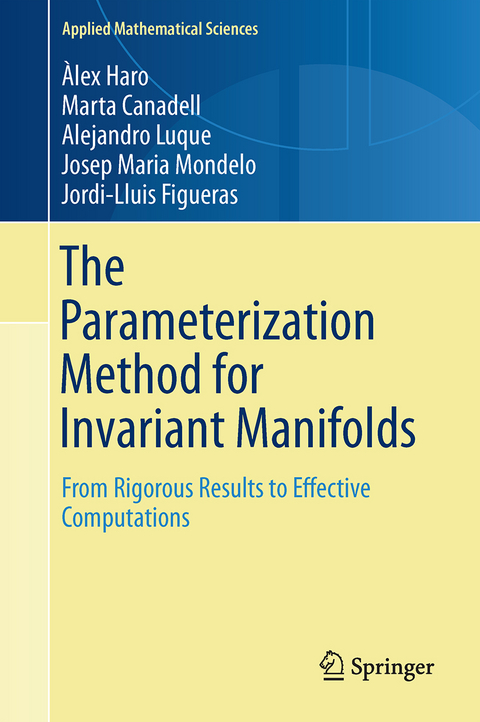 Applied Mathematical Sciences

Àlex Haro
Marta Canadell
Alejandro Luque
Josep Maria Mondelo
Jordi-Lluis Figueras

The Parameterization Method for Invariant Manifolds

From Rigorous Results to Effective Computations

Springer